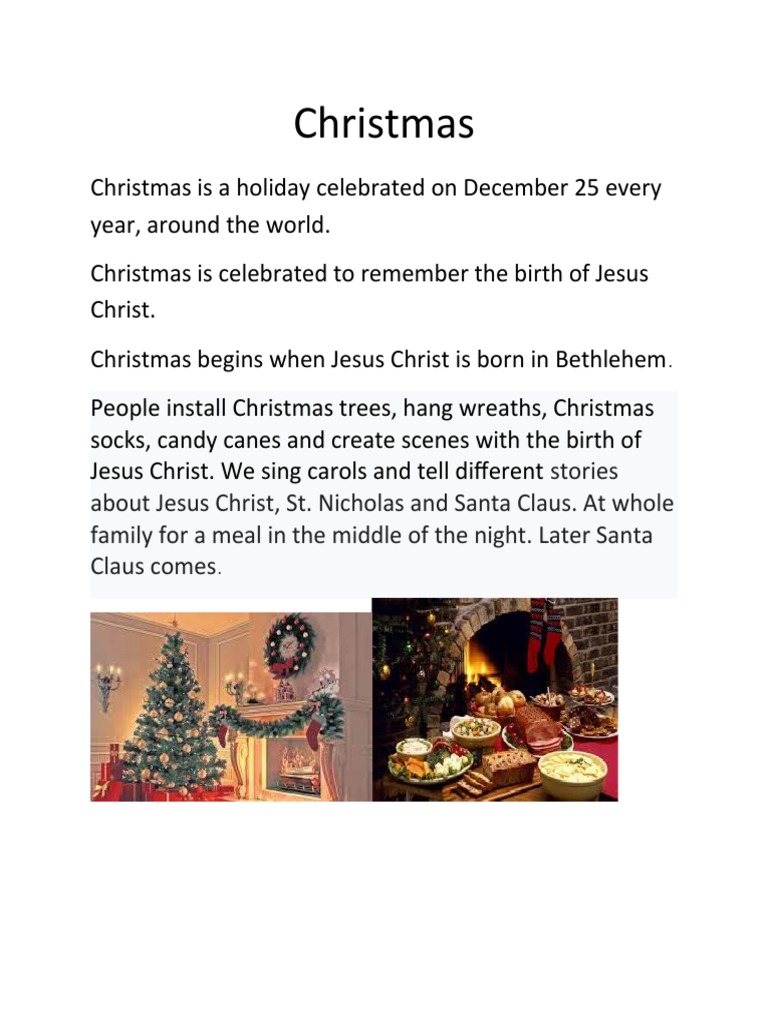 Christmas

Christmas is a holiday celebrated on December 25 every year, around the world.

Christmas is celebrated to remember the birth of Jesus Christ.

Christmas begins when Jesus Christ is born in Bethlehem.

People install Christmas trees, hang wreaths, Christmas socks, candy canes and create scenes with the birth of Jesus Christ. We sing carols and tell different stories about Jesus Christ, St. Nicholas and Santa Claus. At whole family for a meal in the middle of the night. Later Santa Claus comes.